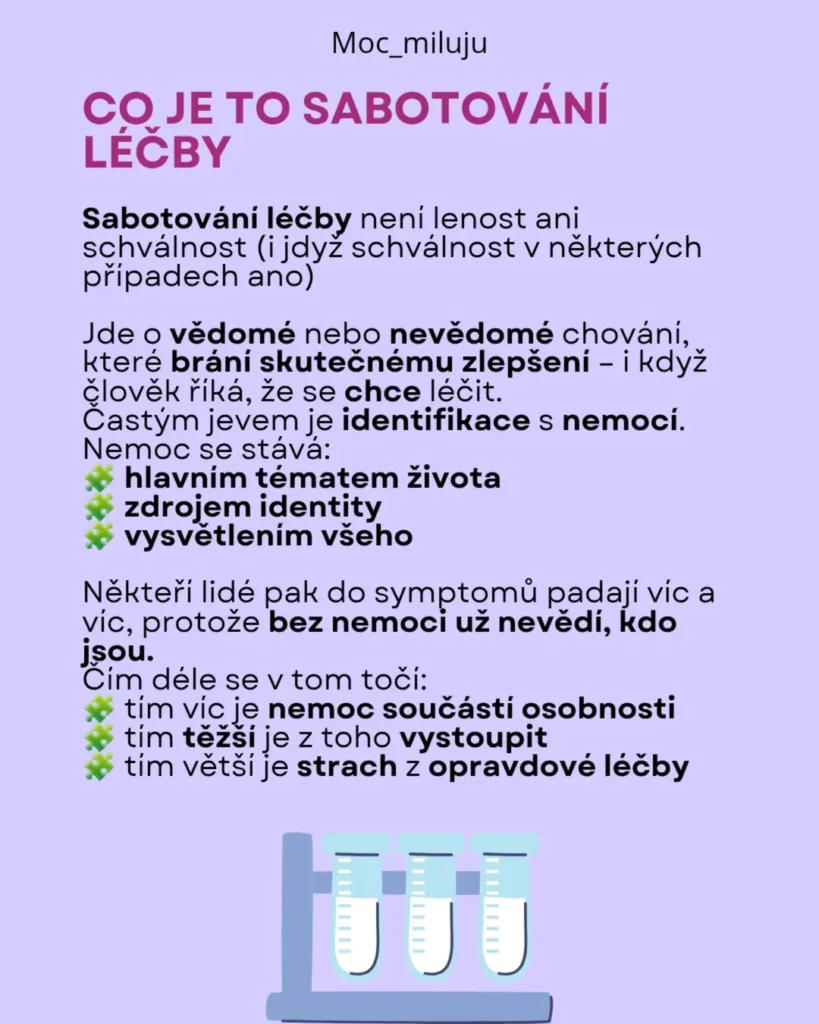 Moc_miluju

CO JE TO SABOTOVÁNÍ LÉČBY

Sabotování léčby není lenost ani schválnost (i jdyž schválnost v některých případech ano)

Jde o vědomé nebo nevědomé chování, které brání skutečnému zlepšení – i když člověk říká, že se chce léčit.
Častým jevem je identifikace s nemocí.
Nemoc se stává:
🧩 hlavním tématem života
🧩 zdrojem identity
🧩 vysvětlením všeho

Někteří lidé pak do symptomů padají víc a víc, protože bez nemoci už nevědí, kdo jsou.
Čím déle se v tom točí:
🧩 tím víc je nemoc součástí osobnosti
🧩 tím těžší je z toho vystoupit
🧩 tím větší je strach z opravdové léčby